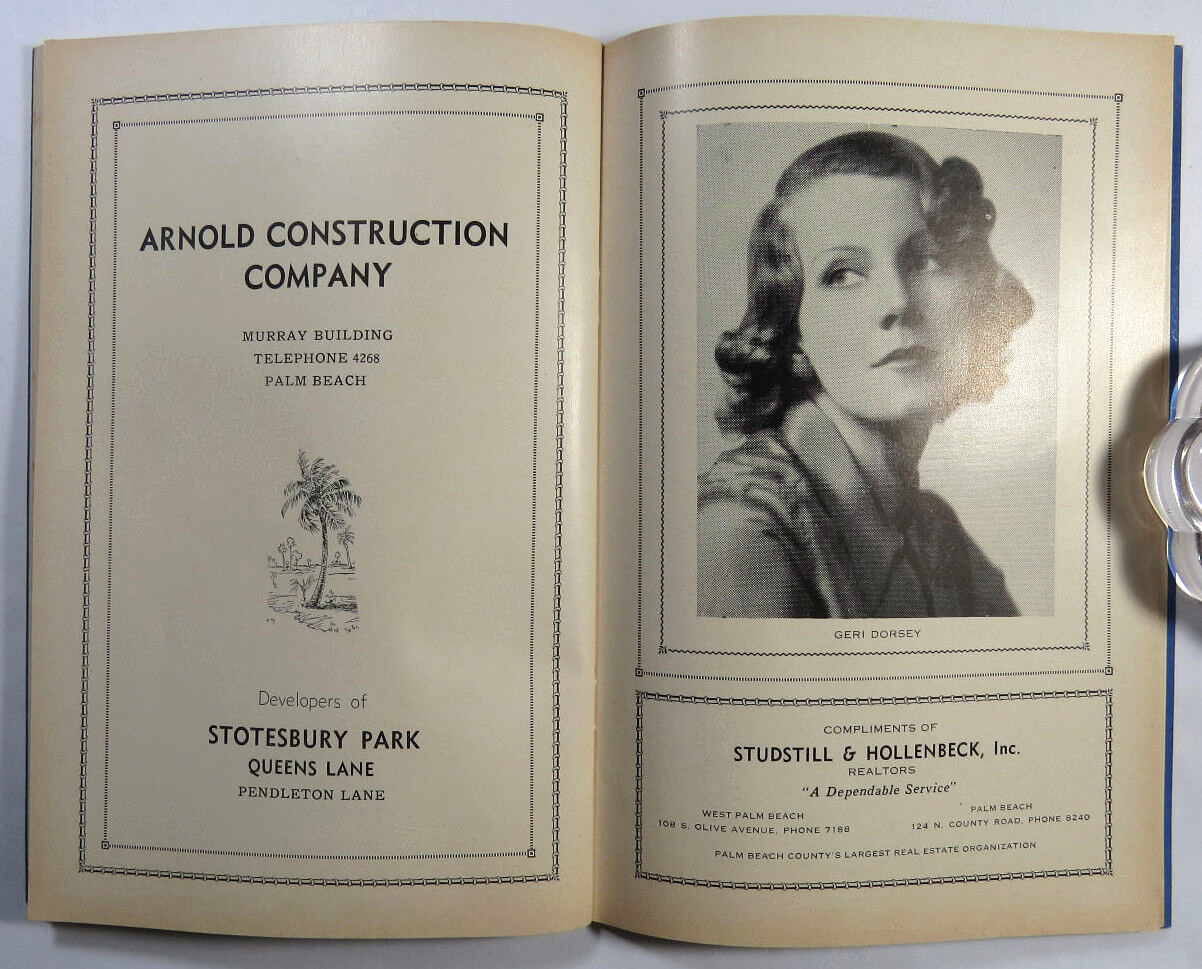 ARNOLD CONSTRUCTION COMPANY

MURRAY BUILDING
TELEPHONE 4268
PALM BEACH

Developers of

STOTESBURY PARK
QUEENS LANE
PENDLETON LANE

GERI DORSEY

COMPLIMENTS OF
STUDSTILL & HOLLENBECK, Inc.
REALTORS
"A Dependable Service"

WEST PALM BEACH
108 S. OLIVE AVENUE, PHONE 7188

PALM BEACH
124 N. COUNTY ROAD, PHONE 8240

PALM BEACH COUNTY'S LARGEST REAL ESTATE ORGANIZATION